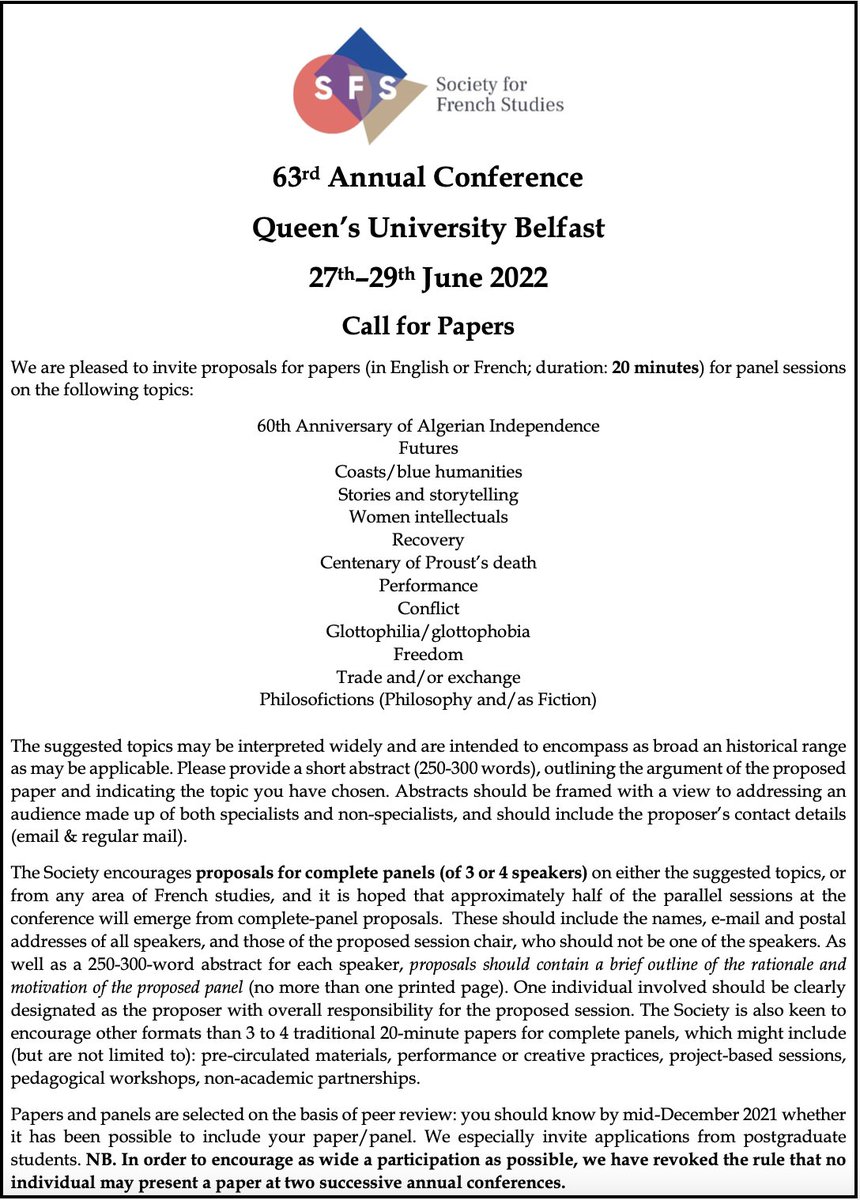 SFS Society for French Studies

63rd Annual Conference

Queen's University Belfast

27th–29th June 2022

Call for Papers

We are pleased to invite proposals for papers (in English or French; duration: 20 minutes) for panel sessions on the following topics:

60th Anniversary of Algerian Independence
Futures
Coasts/blue humanities
Stories and storytelling
Women intellectuals
Recovery
Centenary of Proust's death
Performance
Conflict
Glottophilia/glottophobia
Freedom
Trade and/or exchange
Philosofictions (Philosophy and/as Fiction)

The suggested topics may be interpreted widely and are intended to encompass as broad an historical range as may be applicable. Please provide a short abstract (250-300 words), outlining the argument of the proposed paper and indicating the topic you have chosen. Abstracts should be framed with a view to addressing an audience made up of both specialists and non-specialists, and should include the proposer's contact details (email & regular mail).

The Society encourages proposals for complete panels (of 3 or 4 speakers) on either the suggested topics, or from any area of French studies, and it is hoped that approximately half of the parallel sessions at the conference will emerge from complete-panel proposals. These should include the names, e-mail and postal addresses of all speakers, and those of the proposed session chair, who should not be one of the speakers. As well as a 250-300-word abstract for each speaker, proposals should contain a brief outline of the rationale and motivation of the proposed panel (no more than one printed page). One individual involved should be clearly designated as the proposer with overall responsibility for the proposed session. The Society is also keen to encourage other formats than 3 to 4 traditional 20-minute papers for complete panels, which might include (but are not limited to): pre-circulated materials, performance or creative practices, project-based sessions, pedagogical workshops, non-academic partnerships.

Papers and panels are selected on the basis of peer review: you should know by mid-December 2021 whether it has been possible to include your paper/panel. We especially invite applications from postgraduate students. NB. In order to encourage as wide a participation as possible, we have revoked the rule that no individual may present a paper at two successive annual conferences.